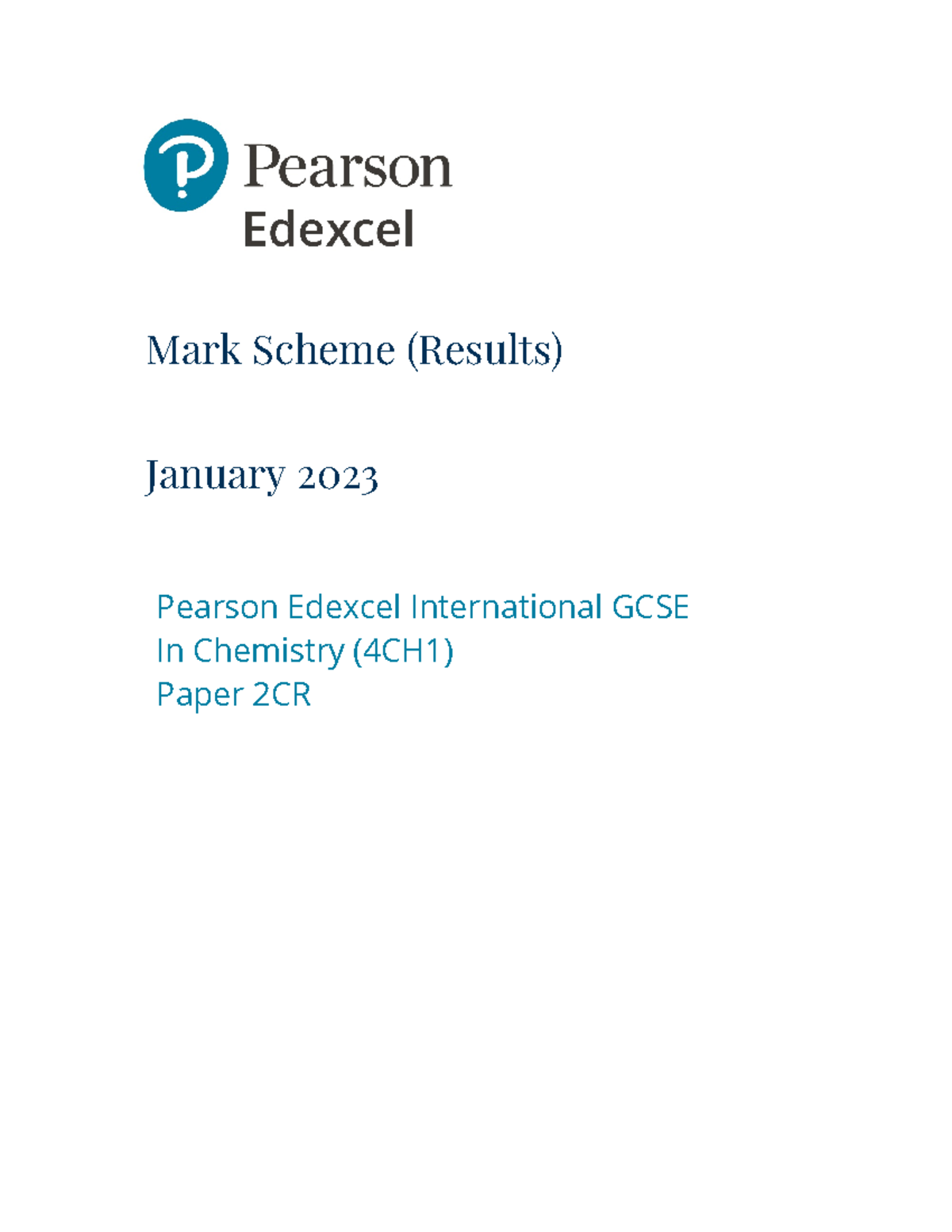 Pearson
Edexcel

Mark Scheme (Results)

January 2023

Pearson Edexcel International GCSE
In Chemistry (4CH1)
Paper 2CR